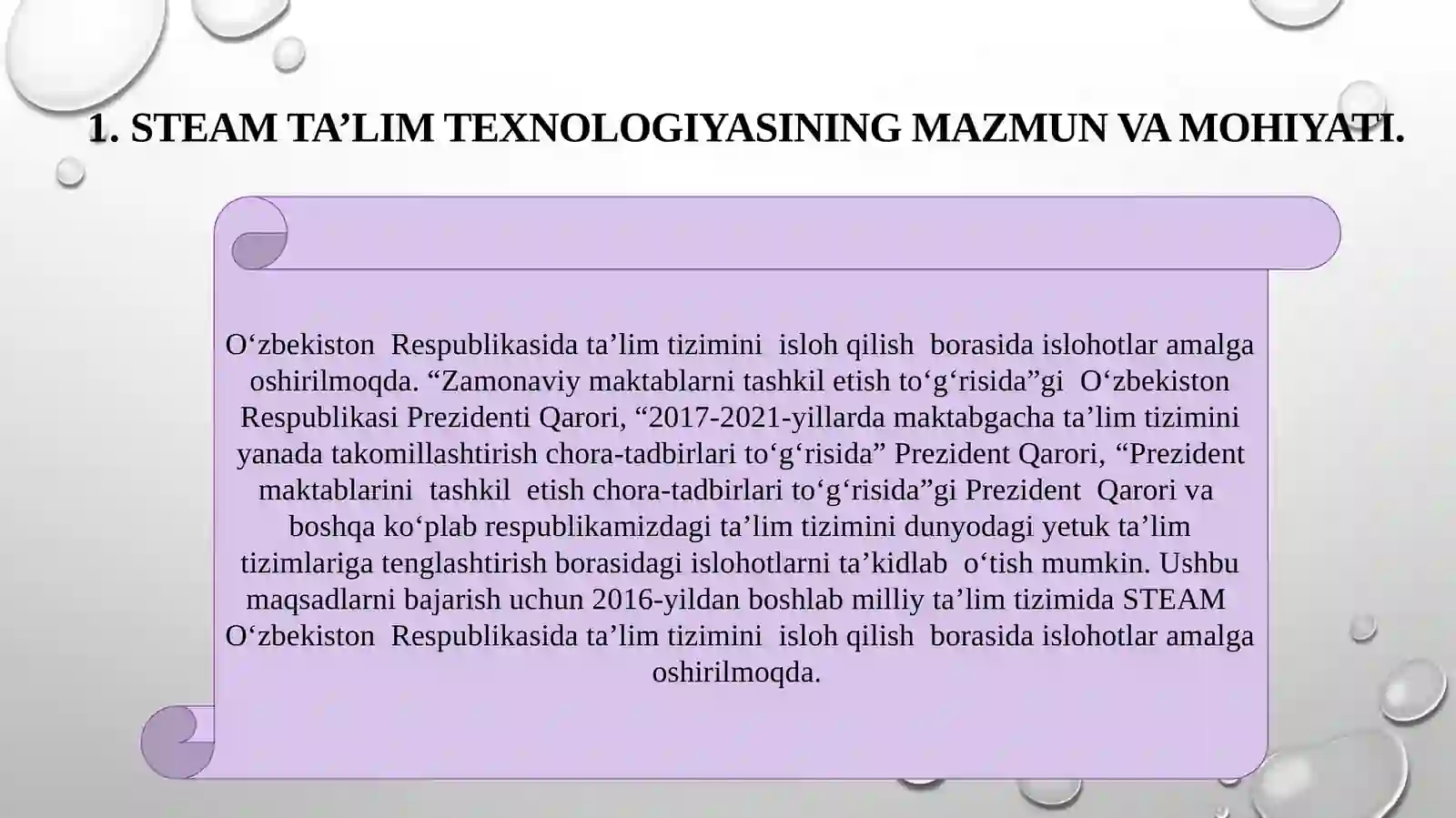 1. STEAM TA’LIM TEXNOLOGIYASINING MAZMUN VA MOHIYATI.

O‘zbekiston Respublikasida ta’lim tizimini isloh qilish borasida islohotlar amalga oshirilmoqda. “Zamonaviy maktablarni tashkil etish to‘g‘risida”gi O‘zbekiston Respublikasi Prezidenti Qarori, “2017-2021-yillarda maktabgacha ta’lim tizimini yanada takomillashtirish chora-tadbirlari to‘g‘risida” Prezident Qarori, “Prezident maktablarini tashkil etish chora-tadbirlari to‘g‘risida”gi Prezident Qarori va boshqa ko‘plab respublikamizdagi ta’lim tizimini dunyodagi yetuk ta’lim tizimlariga tenglashtirish borasidagi islohotlarni ta’kidlab o‘tish mumkin. Ushbu maqsadlarni bajarish uchun 2016-yildan boshlab milliy ta’lim tizimida STEAM O‘zbekiston Respublikasida ta’lim tizimini isloh qilish borasida islohotlar amalga oshirilmoqda.